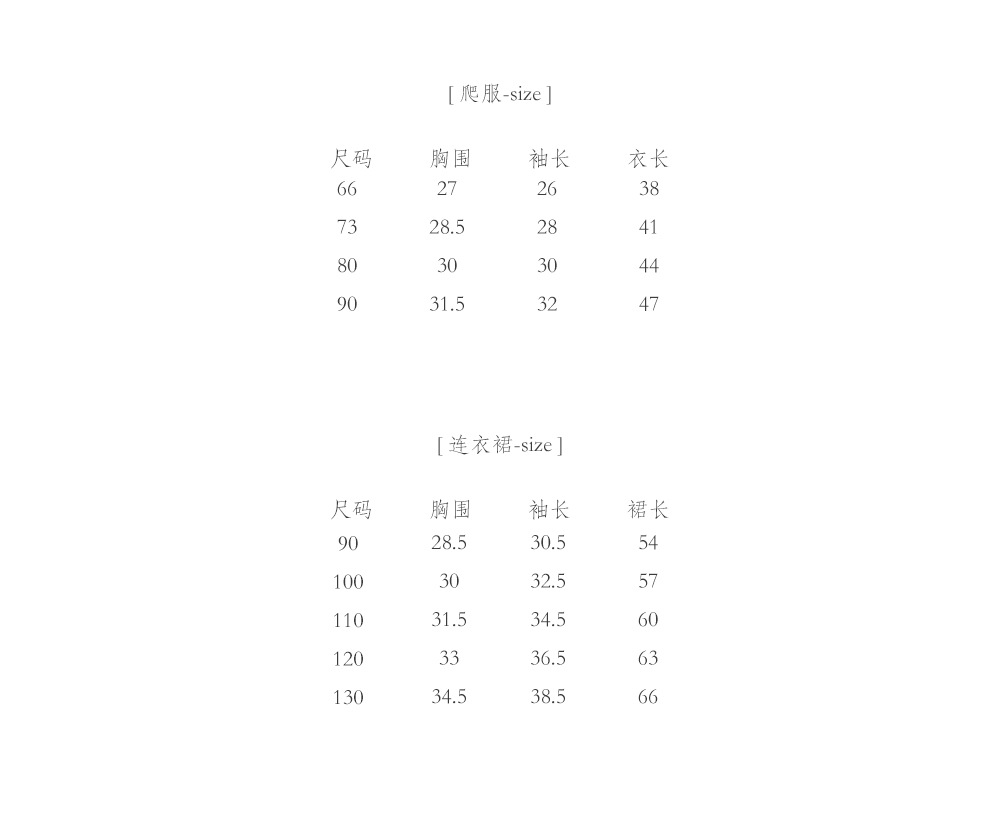 [ 爬服-size ]

| 尺码 | 胸围 | 袖长 | 衣长 |
|---|---|---|---|
| 66 | 27 | 26 | 38 |
| 73 | 28.5 | 28 | 41 |
| 80 | 30 | 30 | 44 |
| 90 | 31.5 | 32 | 47 |

[ 连衣裙-size ]

| 尺码 | 胸围 | 袖长 | 裙长 |
|---|---|---|---|
| 90 | 28.5 | 30.5 | 54 |
| 100 | 30 | 32.5 | 57 |
| 110 | 31.5 | 34.5 | 60 |
| 120 | 33 | 36.5 | 63 |
| 130 | 34.5 | 38.5 | 66 |